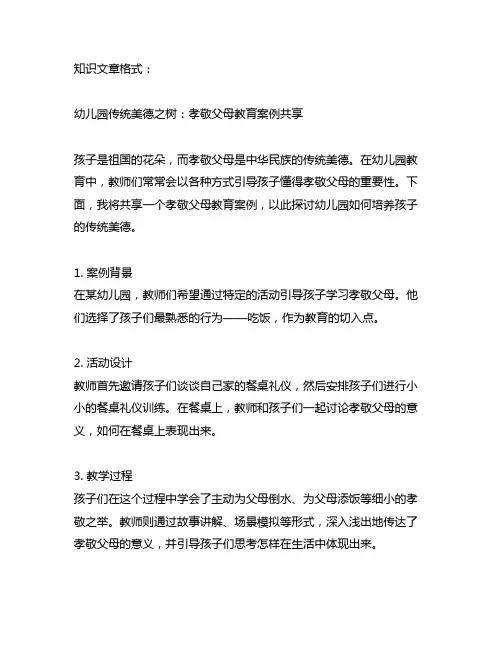 知识文章格式：

幼儿园传统美德之树：孝敬父母教育案例共享

孩子是祖国的花朵，而孝敬父母是中华民族的传统美德。在幼儿园教育中，教师们常常会以各种方式引导孩子懂得孝敬父母的重要性。下面，我将共享一个孝敬父母教育案例，以此探讨幼儿园如何培养孩子的传统美德。

1. 案例背景
在某幼儿园，教师们希望通过特定的活动引导孩子学习孝敬父母。他们选择了孩子们最熟悉的行为——吃饭，作为教育的切入点。

2. 活动设计
教师首先邀请孩子们谈谈自己家的餐桌礼仪，然后安排孩子们进行小小的餐桌礼仪训练。在餐桌上，教师和孩子们一起讨论孝敬父母的意义，如何在餐桌上表现出来。

3. 教学过程
孩子们在这个过程中学会了主动为父母倒水、为父母添饭等细小的孝敬之举。教师则通过故事讲解、场景模拟等形式，深入浅出地传达了孝敬父母的意义，并引导孩子们思考怎样在生活中体现出来。